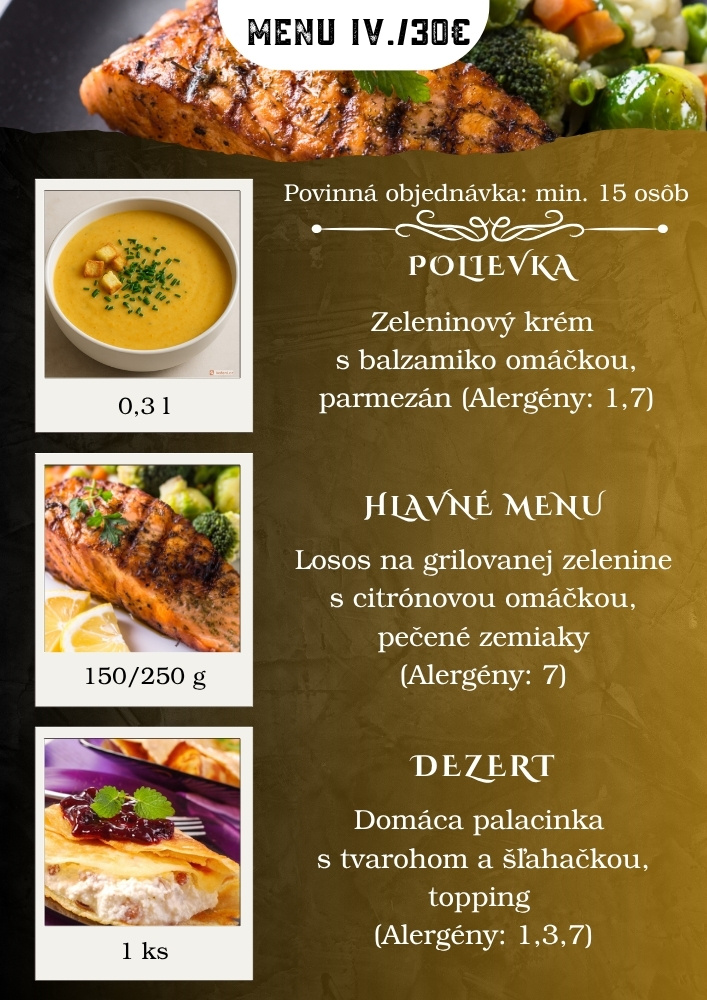 MENU IV./30€

Povinná objednávka: min. 15 osôb

0,3 l

POLIEVKA

Zeleninový krém s balzamiko omáčkou, parmezán (Alergény: 1,7)

150/250 g

HLAVNÉ MENU

Losos na grilovanej zelenine s citrónovou omáčkou, pečené zemiaky (Alergény: 7)

1 ks

DEZERT

Domáca palacinka s tvarohom a šľahačkou, topping (Alergény: 1,3,7)